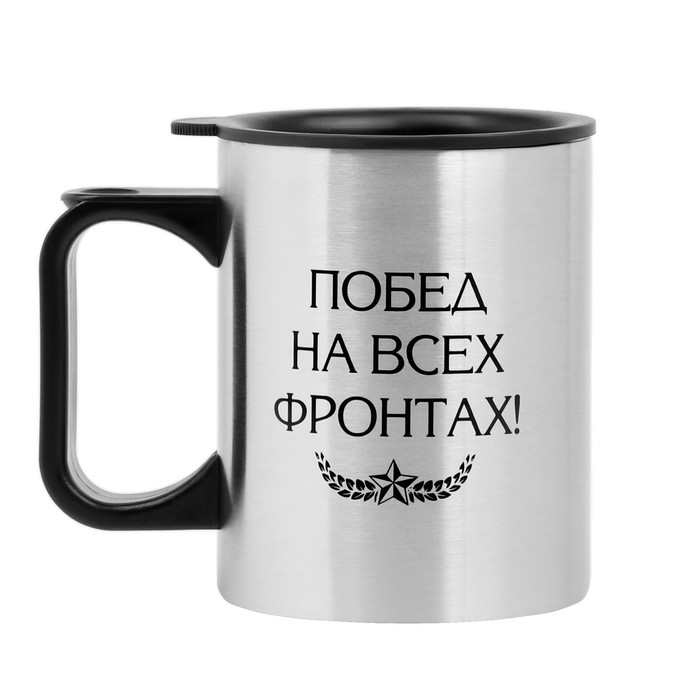 ПОБЕД
НА ВСЕХ
ФРОНТАХ!